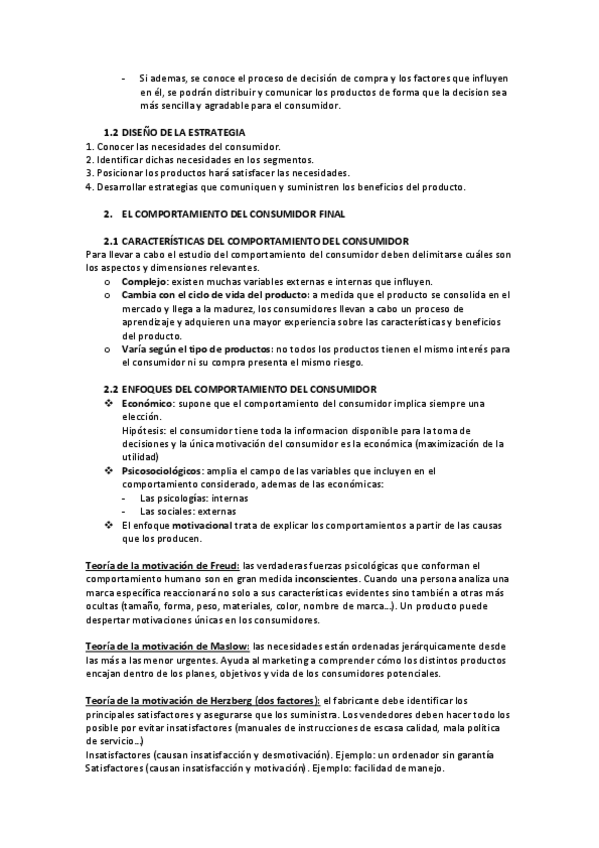 - Si ademas, se conoce el proceso de decisión de compra y los factores que influyen en él, se podrán distribuir y comunicar los productos de forma que la decision sea más sencilla y agradable para el consumidor.

1.2 DISEÑO DE LA ESTRATEGIA
1. Conocer las necesidades del consumidor.
2. Identificar dichas necesidades en los segmentos.
3. Posicionar los productos hará satisfacer las necesidades.
4. Desarrollar estrategias que comuniquen y suministren los beneficios del producto.

2. EL COMPORTAMIENTO DEL CONSUMIDOR FINAL

2.1 CARACTERÍSTICAS DEL COMPORTAMIENTO DEL CONSUMIDOR
Para llevar a cabo el estudio del comportamiento del consumidor deben delimitarse cuáles son los aspectos y dimensiones relevantes.
o Complejo: existen muchas variables externas e internas que influyen.
o Cambia con el ciclo de vida del producto: a medida que el producto se consolida en el mercado y llega a la madurez, los consumidores llevan a cabo un proceso de aprendizaje y adquieren una mayor experiencia sobre las características y beneficios del producto.
o Varía según el tipo de productos: no todos los productos tienen el mismo interés para el consumidor ni su compra presenta el mismo riesgo.

2.2 ENFOQUES DEL COMPORTAMIENTO DEL CONSUMIDOR
❖ Económico: supone que el comportamiento del consumidor implica siempre una elección.
Hipótesis: el consumidor tiene toda la informacion disponible para la toma de decisiones y la única motivación del consumidor es la económica (maximización de la utilidad)
❖ Psicosociológicos: amplia el campo de las variables que incluyen en el comportamiento considerado, ademas de las económicas:
- Las psicologías: internas
- Las sociales: externas
❖ El enfoque motivacional trata de explicar los comportamientos a partir de las causas que los producen.

Teoría de la motivación de Freud: las verdaderas fuerzas psicológicas que conforman el comportamiento humano son en gran medida inconscientes. Cuando una persona analiza una marca específica reaccionará no solo a sus características evidentes sino también a otras más ocultas (tamaño, forma, peso, materiales, color, nombre de marca…). Un producto puede despertar motivaciones únicas en los consumidores.

Teoría de la motivación de Maslow: las necesidades están ordenadas jerárquicamente desde las más a las menor urgentes. Ayuda al marketing a comprender cómo los distintos productos encajan dentro de los planes, objetivos y vida de los consumidores potenciales.

Teoría de la motivación de Herzberg (dos factores): el fabricante debe identificar los principales satisfactores y asegurarse que los suministra. Los vendedores deben hacer todo los posible por evitar insatisfactores (manuales de instrucciones de escasa calidad, mala política de servicio…)
Insatisfactores (causan insatisfacción y desmotivación). Ejemplo: un ordenador sin garantía
Satisfactores (causan insatisfacción y motivación). Ejemplo: facilidad de manejo.